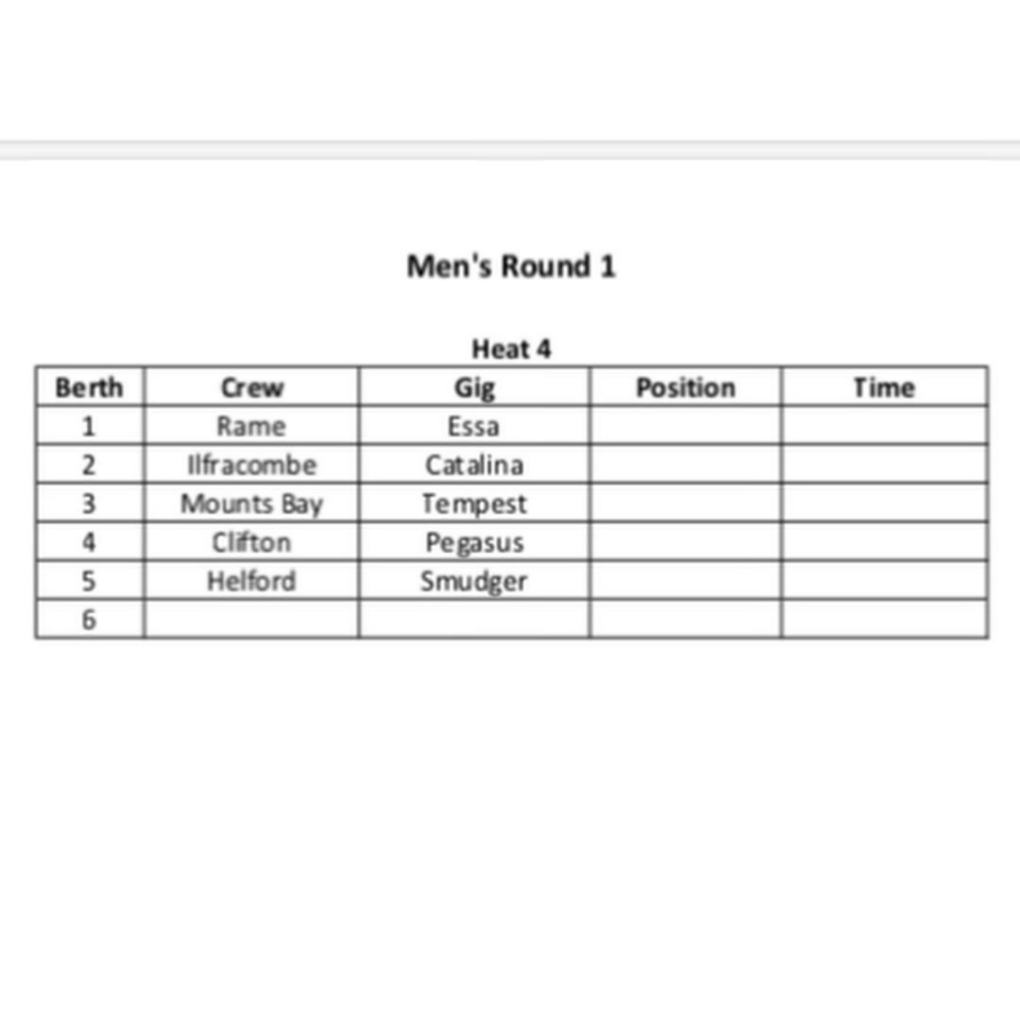 Men's Round 1

Heat 4

| Berth | Crew | Gig | Position | Time |
|---|---|---|---|---|
| 1 | Rame | Essa | | |
| 2 | Ilfracombe | Catalina | | |
| 3 | Mounts Bay | Tempest | | |
| 4 | Clifton | Pegasus | | |
| 5 | Helford | Smudger | | |
| 6 | | | | |